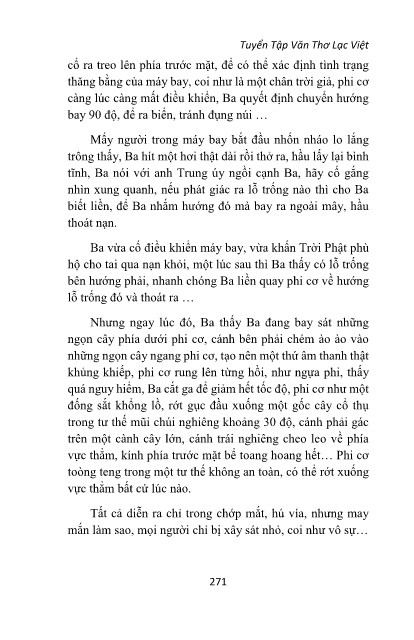 Tuyển Tập Văn Thơ Lạc Việt

cổ ra treo lên phía trước mặt, để có thể xác định tình trạng thăng bằng của máy bay, coi như là một chân trời giả, phi cơ càng lúc càng mất điều khiển, Ba quyết định chuyển hướng bay 90 độ, để ra biển, tránh đụng núi …

Mấy người trong máy bay bắt đầu nhốn nháo lo lắng trông thấy, Ba hít một hơi thật dài rồi thở ra, hầu lấy lại bình tĩnh, Ba nói với anh Trung úy ngồi cạnh Ba, hãy cố gắng nhìn xung quanh, nếu phát giác ra lỗ trống nào thì cho Ba biết liền, để Ba nhắm hướng đó mà bay ra ngoài mây, hầu thoát nạn.

Ba vừa cố điều khiển máy bay, vừa khấn Trời Phật phù hộ cho tai qua nạn khỏi, một lúc sau thì Ba thấy có lỗ trống bên hướng phải, nhanh chóng Ba liền quay phi cơ về hướng lỗ trống đó và thoát ra …

Nhưng ngay lúc đó, Ba thấy Ba đang bay sát những ngọn cây phía dưới phi cơ, cánh bên phải chém ào ào vào những ngọn cây ngang phi cơ, tạo nên một thứ âm thanh thật khủng khiếp, phi cơ rung lên từng hồi, như ngựa phi, thấy quá nguy hiểm, Ba cắt ga để giảm hết tốc độ, phi cơ như một đống sắt khổng lồ, rớt gục đầu xuống một gốc cây cổ thụ trong tư thế mũi chúi nghiêng khoảng 30 độ, cánh phải gác trên một cành cây lớn, cánh trái nghiêng cheo leo về phía vực thẳm, kính phía trước mặt bể toang hoang hết… Phi cơ toòng teng trong một tư thế không an toàn, có thể rớt xuống vực thẳm bất cứ lúc nào.

Tất cả diễn ra chỉ trong chớp mắt, hú vía, nhưng may mắn làm sao, mọi người chỉ bị xây sát nhỏ, coi như vô sự…

271